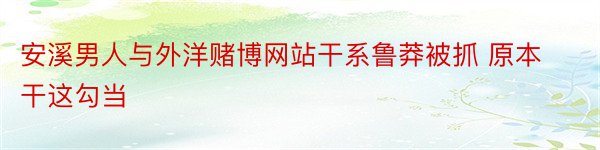 安溪男人与外洋赌博网站干系鲁莽被抓 原本干这勾当